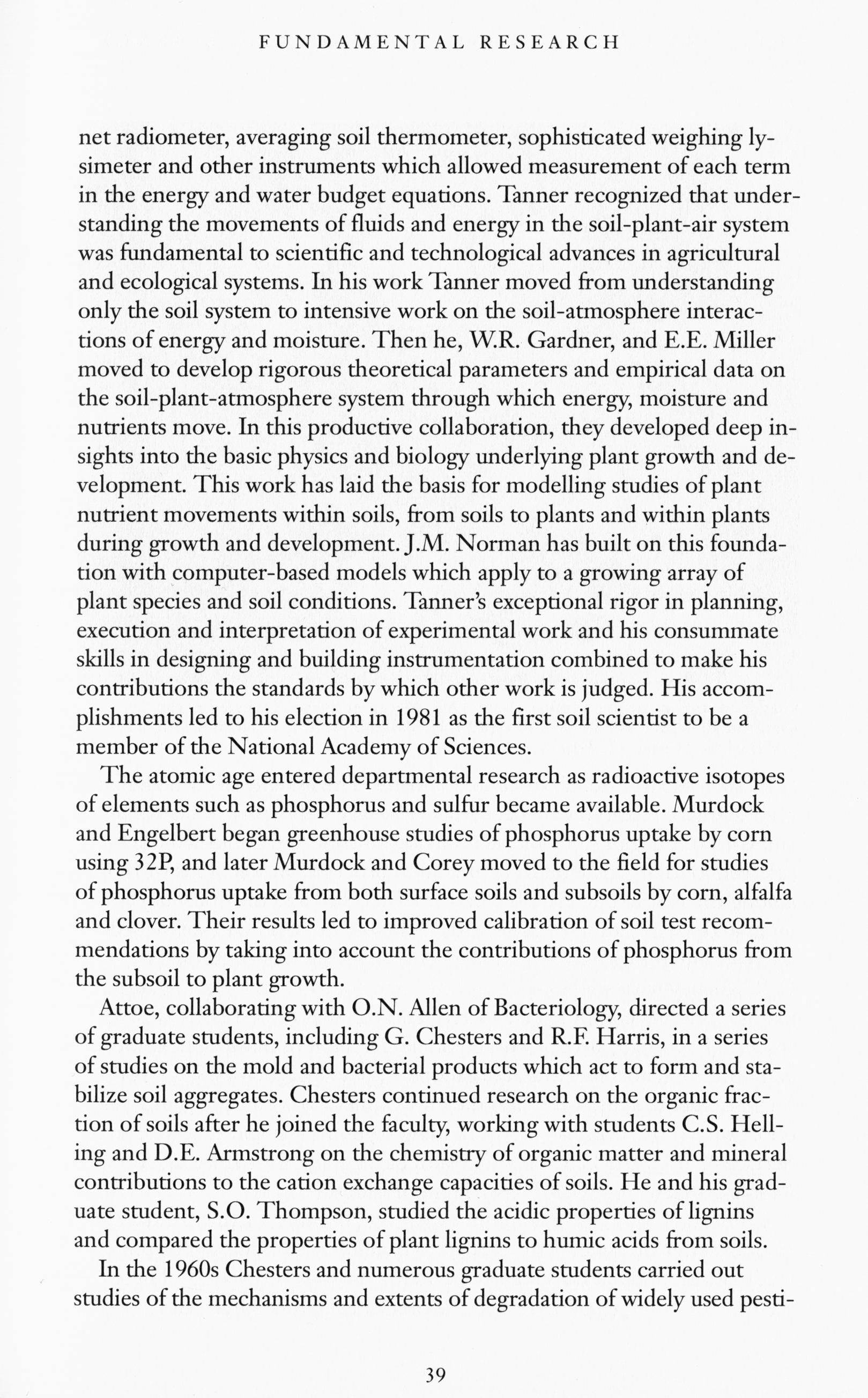 FUNDAMENTAL RESEARCH

net radiometer, averaging soil thermometer, sophisticated weighing lysimeter and other instruments which allowed measurement of each term in the energy and water budget equations. Tanner recognized that understanding the movements of fluids and energy in the soil-plant-air system was fundamental to scientific and technological advances in agricultural and ecological systems. In his work Tanner moved from understanding only the soil system to intensive work on the soil-atmosphere interactions of energy and moisture. Then he, W.R. Gardner, and E.E. Miller moved to develop rigorous theoretical parameters and empirical data on the soil-plant-atmosphere system through which energy, moisture and nutrients move. In this productive collaboration, they developed deep insights into the basic physics and biology underlying plant growth and development. This work has laid the basis for modelling studies of plant nutrient movements within soils, from soils to plants and within plants during growth and development. J.M. Norman has built on this foundation with computer-based models which apply to a growing array of plant species and soil conditions. Tanner's exceptional rigor in planning, execution and interpretation of experimental work and his consummate skills in designing and building instrumentation combined to make his contributions the standards by which other work is judged. His accomplishments led to his election in 1981 as the first soil scientist to be a member of the National Academy of Sciences.

The atomic age entered departmental research as radioactive isotopes of elements such as phosphorus and sulfur became available. Murdock and Engelbert began greenhouse studies of phosphorus uptake by corn using 32P, and later Murdock and Corey moved to the field for studies of phosphorus uptake from both surface soils and subsoils by corn, alfalfa and clover. Their results led to improved calibration of soil test recommendations by taking into account the contributions of phosphorus from the subsoil to plant growth.

Attoe, collaborating with O.N. Allen of Bacteriology, directed a series of graduate students, including G. Chesters and R.F. Harris, in a series of studies on the mold and bacterial products which act to form and stabilize soil aggregates. Chesters continued research on the organic fraction of soils after he joined the faculty, working with students C.S. Helling and D.E. Armstrong on the chemistry of organic matter and mineral contributions to the cation exchange capacities of soils. He and his graduate student, S.O. Thompson, studied the acidic properties of lignins and compared the properties of plant lignins to humic acids from soils.

In the 1960s Chesters and numerous graduate students carried out studies of the mechanisms and extents of degradation of widely used pesti-

39